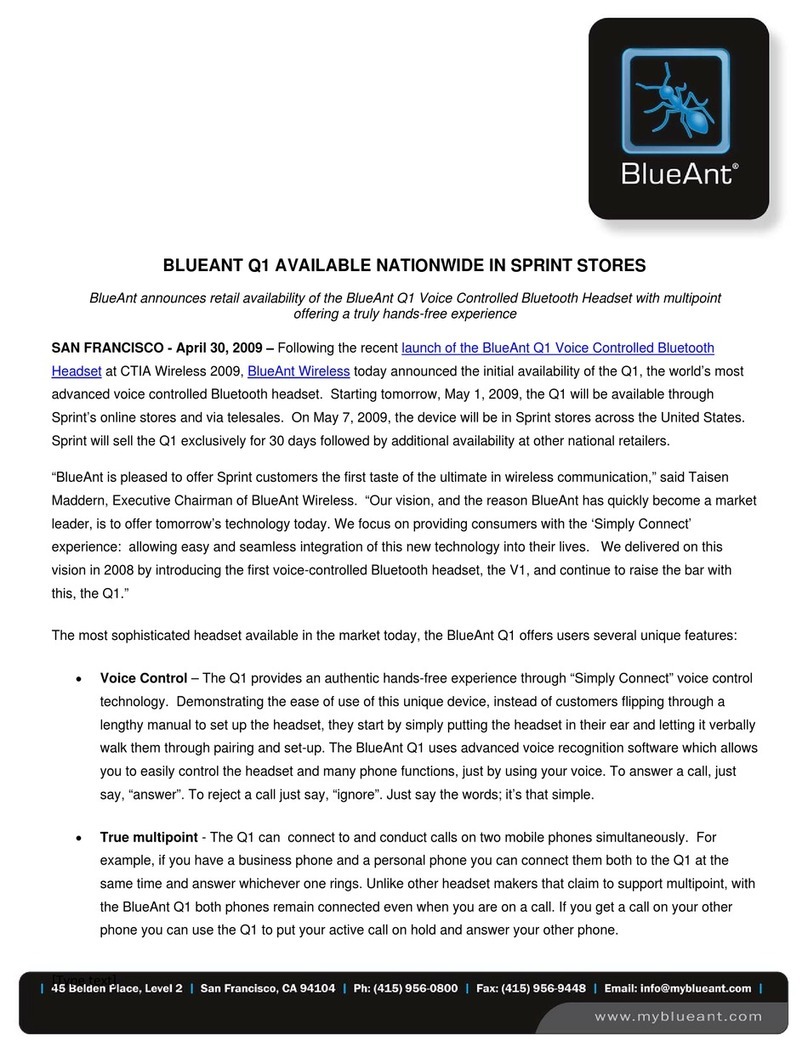 BlueAnt®

BLUEANT Q1 AVAILABLE NATIONWIDE IN SPRINT STORES

BlueAnt announces retail availability of the BlueAnt Q1 Voice Controlled Bluetooth Headset with multipoint offering a truly hands-free experience

SAN FRANCISCO - April 30, 2009 – Following the recent launch of the BlueAnt Q1 Voice Controlled Bluetooth Headset at CTIA Wireless 2009, BlueAnt Wireless today announced the initial availability of the Q1, the world's most advanced voice controlled Bluetooth headset. Starting tomorrow, May 1, 2009, the Q1 will be available through Sprint's online stores and via telesales. On May 7, 2009, the device will be in Sprint stores across the United States. Sprint will sell the Q1 exclusively for 30 days followed by additional availability at other national retailers.

"BlueAnt is pleased to offer Sprint customers the first taste of the ultimate in wireless communication," said Taisen Maddern, Executive Chairman of BlueAnt Wireless. "Our vision, and the reason BlueAnt has quickly become a market leader, is to offer tomorrow's technology today. We focus on providing consumers with the 'Simply Connect' experience: allowing easy and seamless integration of this new technology into their lives. We delivered on this vision in 2008 by introducing the first voice-controlled Bluetooth headset, the V1, and continue to raise the bar with this, the Q1."

The most sophisticated headset available in the market today, the BlueAnt Q1 offers users several unique features:

• Voice Control – The Q1 provides an authentic hands-free experience through "Simply Connect" voice control technology. Demonstrating the ease of use of this unique device, instead of customers flipping through a lengthy manual to set up the headset, they start by simply putting the headset in their ear and letting it verbally walk them through pairing and set-up. The BlueAnt Q1 uses advanced voice recognition software which allows you to easily control the headset and many phone functions, just by using your voice. To answer a call, just say, "answer". To reject a call just say, "ignore". Just say the words; it's that simple.

• True multipoint - The Q1 can connect to and conduct calls on two mobile phones simultaneously. For example, if you have a business phone and a personal phone you can connect them both to the Q1 at the same time and answer whichever one rings. Unlike other headset makers that claim to support multipoint, with the BlueAnt Q1 both phones remain connected even when you are on a call. If you get a call on your other phone you can use the Q1 to put your active call on hold and answer your other phone.

[Type text]

| 45 Belden Place, Level 2 | San Francisco, CA 94104 | Ph: (415) 956-0800 | Fax: (415) 956-9448 | Email: info@myblueant.com |

www.myblueant.com